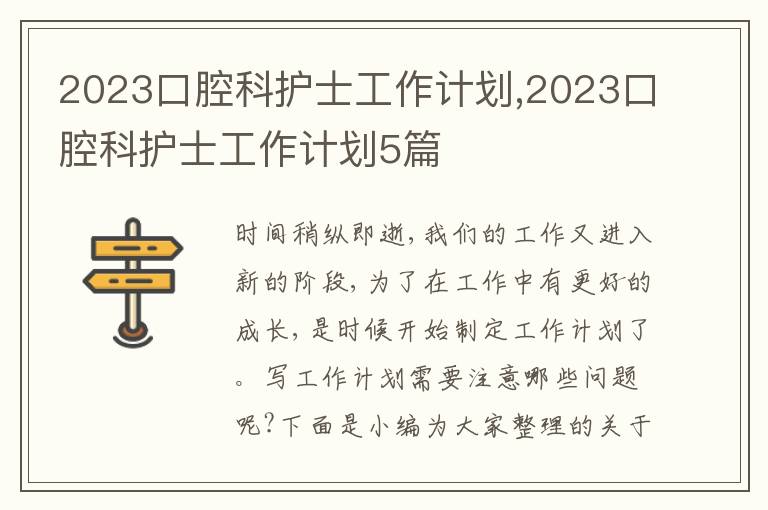 2023口腔科护士工作计划,2023口腔科护士工作计划5篇

时间稍纵即逝，我们的工作又进入新的阶段，为了在工作中有更好的成长，是时候开始制定工作计划了。写工作计划需要注意哪些问题呢？下面是小编为大家整理的关于